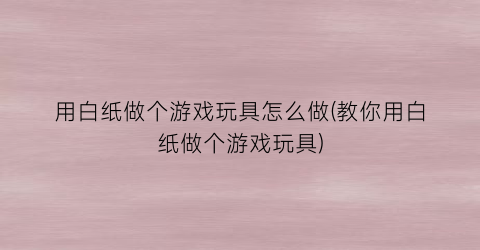 用白纸做个游戏玩具怎么做(教你用白纸做个游戏玩具)